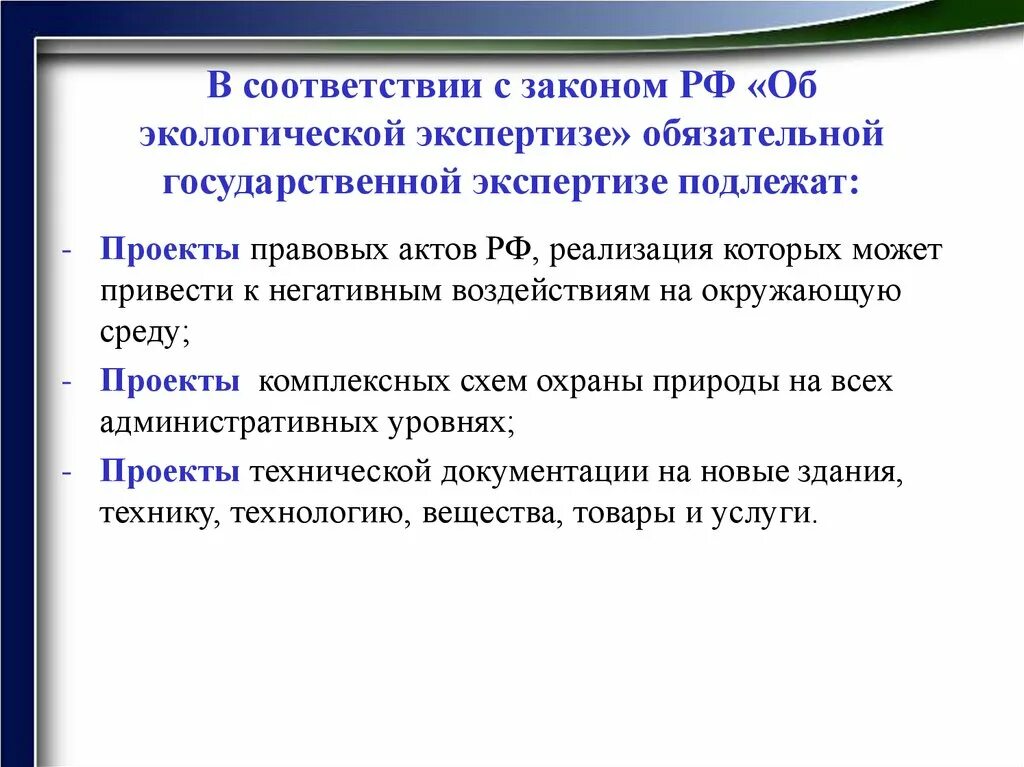 В соответствии с законом РФ «Об экологической экспертизе» обязательной государственной экспертизе подлежат:

- Проекты правовых актов РФ, реализация которых может привести к негативным воздействиям на окружающую среду;

- Проекты комплексных схем охраны природы на всех административных уровнях;

- Проекты технической документации на новые здания, технику, технологию, вещества, товары и услуги.